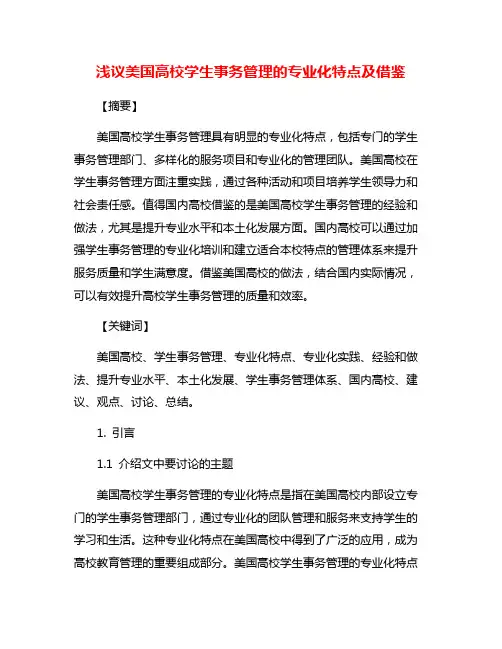 浅议美国高校学生事务管理的专业化特点及借鉴

【摘要】

美国高校学生事务管理具有明显的专业化特点，包括专门的学生事务管理部门、多样化的服务项目和专业化的管理团队。美国高校在学生事务管理方面注重实践，通过各种活动和项目培养学生领导力和社会责任感。值得国内高校借鉴的是美国高校学生事务管理的经验和做法，尤其是提升专业水平和本土化发展方面。国内高校可以通过加强学生事务管理的专业化培训和建立适合本校特点的管理体系来提升服务质量和学生满意度。借鉴美国高校的做法，结合国内实际情况，可以有效提升高校学生事务管理的质量和效率。

【关键词】

美国高校、学生事务管理、专业化特点、专业化实践、经验和做法、提升专业水平、本土化发展、学生事务管理体系、国内高校、建议、观点、讨论、总结。

1. 引言

1.1 介绍文中要讨论的主题

美国高校学生事务管理的专业化特点是指在美国高校内部设立专门的学生事务管理部门，通过专业化的团队管理和服务来支持学生的学习和生活。这种专业化特点在美国高校中得到了广泛的应用，成为高校教育管理的重要组成部分。美国高校学生事务管理的专业化特点